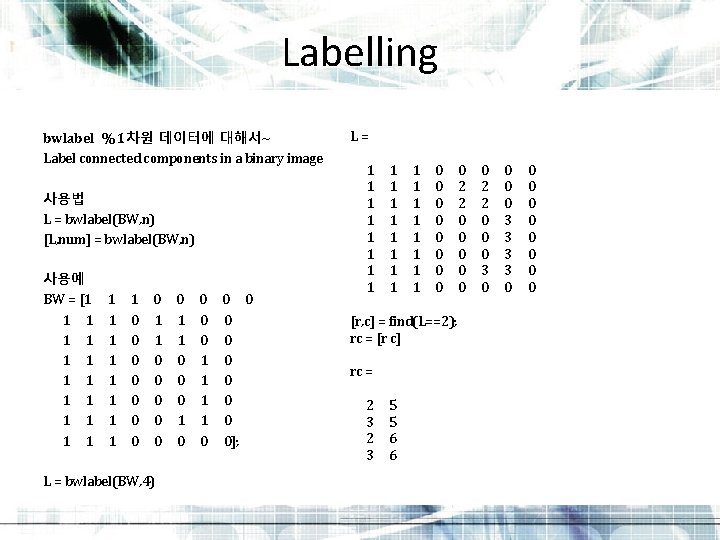 Labelling

bwlabel %1차원 데이터에 대해서~
Label connected components in a binary image

사용법
L = bwlabel(BW,n)
[L,num] = bwlabel(BW,n)

사용예
BW = [1 1 1 0 0 0 0 0
1 1 1 0 1 1 0 0
1 1 1 0 1 1 0 0
1 1 1 0 0 0 1 0
1 1 1 0 0 0 1 0
1 1 1 0 0 0 1 0
1 1 1 0 0 1 1 0
1 1 1 0 0 0 0 0];

L = bwlabel(BW,4)

L =

1 1 1 0 0 0 0 0
1 1 1 0 2 2 0 0
1 1 1 0 2 2 0 0
1 1 1 0 0 0 3 0
1 1 1 0 0 0 3 0
1 1 1 0 0 0 3 0
1 1 1 0 0 3 3 0
1 1 1 0 0 0 0 0

[r,c] = find(L==2);
rc = [r c]

rc =

2 5
3 5
2 6
3 6